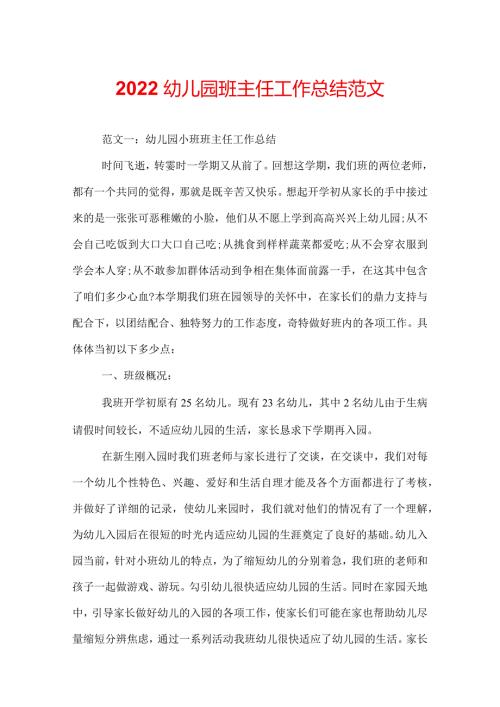 2022 幼儿园班主任工作总结范文

范文一：幼儿园小班班主任工作总结

时间飞逝，转霎时一学期又从前了。回想这学期，我们班的两位老师，都有一个共同的觉得，那就是既辛苦又快乐。想起开学初从家长的手中接过来的是一张张可恶稚嫩的小脸，他们从不愿上学到高高兴兴上幼儿园;从不会自己吃饭到大口大口自己吃;从挑食到样样蔬菜都爱吃;从不会穿衣服到学会本人穿;从不敢参加群体活动到争相在集体面前露一手，在这其中包含了咱们多少心血?本学期我们班在园领导的关怀中，在家长们的鼎力支持与配合下，以团结配合、独特努力的工作态度，奇特做好班内的各项工作。具体体当初以下多少点：

一、班级概况：

我班开学初原有 25 名幼儿。现有 23 名幼儿，其中 2 名幼儿由于生病请假时间较长，不适应幼儿园的生活，家长恳求下学期再入园。

在新生刚入园时我们班老师与家长进行了交谈，在交谈中，我们对每一个幼儿个性特色、兴趣、爱好和生活自理才能及各个方面都进行了考核，并做好了详细的记录，使幼儿来园时，我们就对他们的情况有了一个理解，为幼儿入园后在很短的时光内适应幼儿园的生涯奠定了良好的基础。幼儿入园当前，针对小班幼儿的特点，为了缩短幼儿的分别着急，我们班的老师和孩子一起做游戏、游玩。勾引幼儿很快适应幼儿园的生活。同时在家园天地中，引导家长做好幼儿的入园的各项工作，使家长们可能在家也帮助幼儿尽量缩短分辨焦虑，通过一系列活动我班幼儿很快适应了幼儿园的生活。家长